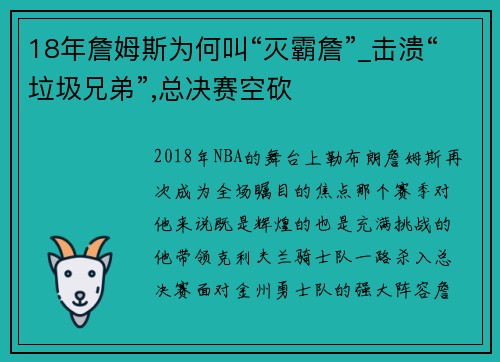 18年詹姆斯为何叫“灭霸詹”_击溃“垃圾兄弟”,总决赛空砍

2018年NBA的舞台上勒布朗詹姆斯再次成为全场瞩目的焦点那个赛季对他来说既是辉煌的也是充满挑战的他带领克利夫兰骑士队一路杀入总决赛面对金州勇士队的强大阵容詹